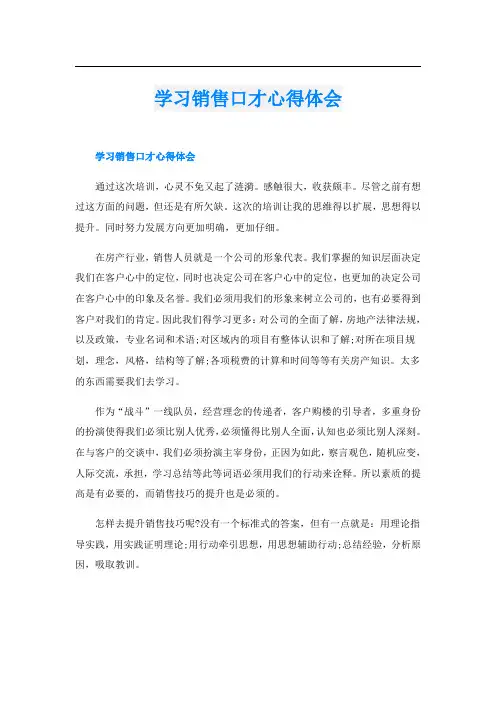 学习销售口才心得体会

学习销售口才心得体会

通过这次培训，心灵不免又起了涟漪。感触很大，收获颇丰。尽管之前有想过这方面的问题，但还是有所欠缺。这次的培训让我的思维得以扩展，思想得以提升。同时努力发展方向更加明确，更加仔细。

在房产行业，销售人员就是一个公司的形象代表。我们掌握的知识层面决定我们在客户心中的定位，同时也决定公司在客户心中的定位，也更加的决定公司在客户心中的印象及名誉。我们必须用我们的形象来树立公司的，也有必要得到客户对我们的肯定。因此我们得学习更多：对公司的全面了解，房地产法律法规，以及政策，专业名词和术语;对区域内的项目有整体认识和了解;对所在项目规划，理念，风格，结构等了解;各项税费的计算和时间等等有关房产知识。太多的东西需要我们去学习。

作为“战斗”一线队员，经营理念的传递者，客户购楼的引导者，多重身份的扮演使得我们必须比别人优秀，必须懂得比别人全面，认知也必须比别人深刻。在与客户的交谈中，我们必须扮演主宰身份，正因为如此，察言观色，随机应变，人际交流，承担，学习总结等此等词语必须用我们的行动来诠释。所以素质的提高是有必要的，而销售技巧的提升也是必须的。

怎样去提升销售技巧呢?没有一个标准式的答案，但有一点就是：用理论指导实践，用实践证明理论;用行动牵引思想，用思想辅助行动;总结经验，分析原因，吸取教训。